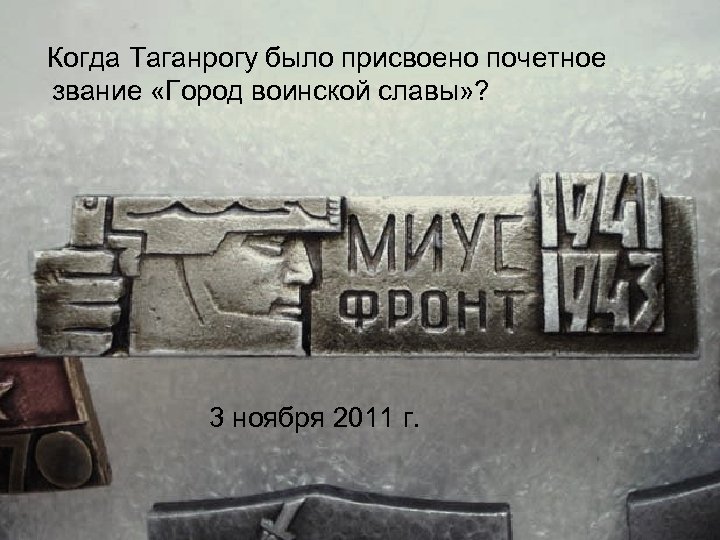 Когда Таганрогу было присвоено почетное звание «Город воинской славы»?

МИУС ФРОНТ 1941 1943

3 ноября 2011 г.